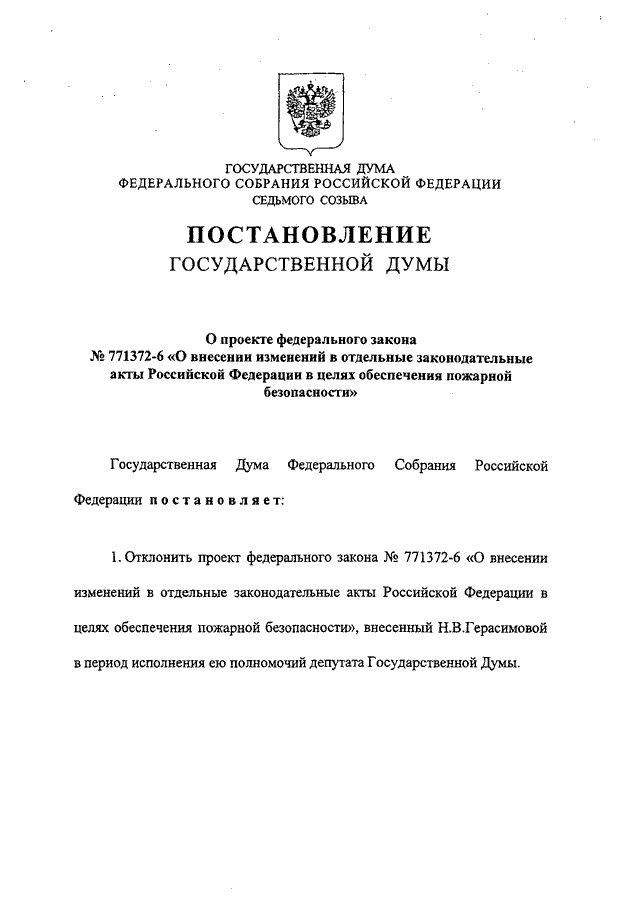 ГОСУДАРСТВЕННАЯ ДУМА
ФЕДЕРАЛЬНОГО СОБРАНИЯ РОССИЙСКОЙ ФЕДЕРАЦИИ
СЕДЬМОГО СОЗЫВА

ПОСТАНОВЛЕНИЕ
ГОСУДАРСТВЕННОЙ ДУМЫ

О проекте федерального закона
№ 771372-6 «О внесении изменений в отдельные законодательные акты Российской Федерации в целях обеспечения пожарной безопасности»

Государственная Дума Федерального Собрания Российской Федерации постановляет:

1. Отклонить проект федерального закона № 771372-6 «О внесении изменений в отдельные законодательные акты Российской Федерации в целях обеспечения пожарной безопасности», внесенный Н.В.Герасимовой в период исполнения ею полномочий депутата Государственной Думы.